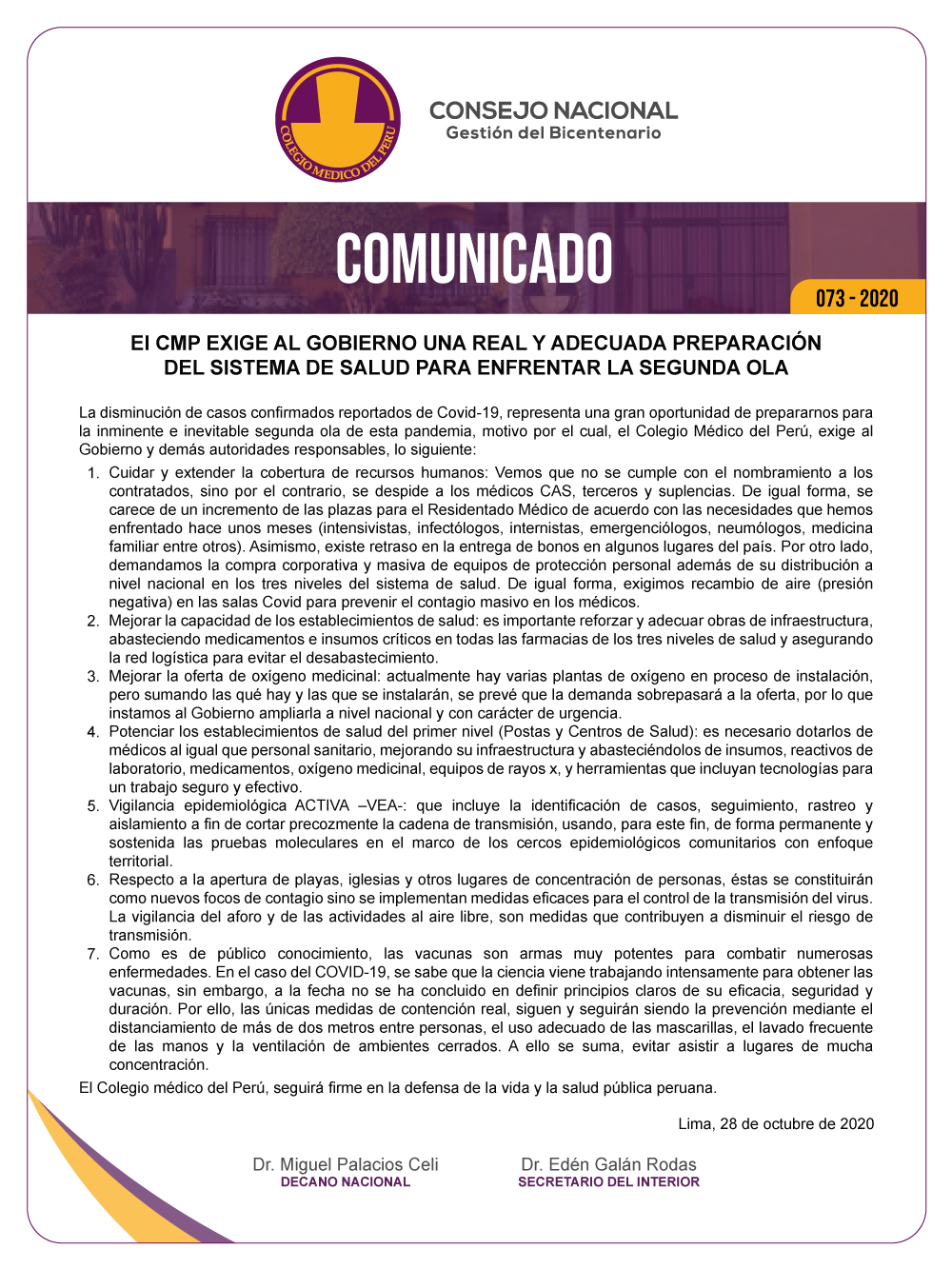 COLEGIO MEDICO DEL PERÚ

CONSEJO NACIONAL
Gestión del Bicentenario

COMUNICADO

073 - 2020

El CMP EXIGE AL GOBIERNO UNA REAL Y ADECUADA PREPARACIÓN DEL SISTEMA DE SALUD PARA ENFRENTAR LA SEGUNDA OLA

La disminución de casos confirmados reportados de Covid-19, representa una gran oportunidad de prepararnos para la inminente e inevitable segunda ola de esta pandemia, motivo por el cual, el Colegio Médico del Perú, exige al Gobierno y demás autoridades responsables, lo siguiente:

1. Cuidar y extender la cobertura de recursos humanos: Vemos que no se cumple con el nombramiento a los contratados, sino por el contrario, se despide a los médicos CAS, terceros y suplencias. De igual forma, se carece de un incremento de las plazas para el Residentado Médico de acuerdo con las necesidades que hemos enfrentado hace unos meses (intensivistas, infectólogos, internistas, emergenciólogos, neumólogos, medicina familiar entre otros). Asimismo, existe retraso en la entrega de bonos en algunos lugares del país. Por otro lado, demandamos la compra corporativa y masiva de equipos de protección personal además de su distribución a nivel nacional en los tres niveles del sistema de salud. De igual forma, exigimos recambio de aire (presión negativa) en las salas Covid para prevenir el contagio masivo en los médicos.
2. Mejorar la capacidad de los establecimientos de salud: es importante reforzar y adecuar obras de infraestructura, abasteciendo medicamentos e insumos críticos en todas las farmacias de los tres niveles de salud y asegurando la red logística para evitar el desabastecimiento.
3. Mejorar la oferta de oxígeno medicinal: actualmente hay varias plantas de oxígeno en proceso de instalación, pero sumando las qué hay y las que se instalarán, se prevé que la demanda sobrepasará a la oferta, por lo que instamos al Gobierno ampliarla a nivel nacional y con carácter de urgencia.
4. Potenciar los establecimientos de salud del primer nivel (Postas y Centros de Salud): es necesario dotarlos de médicos al igual que personal sanitario, mejorando su infraestructura y abasteciéndolos de insumos, reactivos de laboratorio, medicamentos, oxígeno medicinal, equipos de rayos x, y herramientas que incluyan tecnologías para un trabajo seguro y efectivo.
5. Vigilancia epidemiológica ACTIVA –VEA-: que incluye la identificación de casos, seguimiento, rastreo y aislamiento a fin de cortar precozmente la cadena de transmisión, usando, para este fin, de forma permanente y sostenida las pruebas moleculares en el marco de los cercos epidemiológicos comunitarios con enfoque territorial.
6. Respecto a la apertura de playas, iglesias y otros lugares de concentración de personas, éstas se constituirán como nuevos focos de contagio sino se implementan medidas eficaces para el control de la transmisión del virus. La vigilancia del aforo y de las actividades al aire libre, son medidas que contribuyen a disminuir el riesgo de transmisión.
7. Como es de público conocimiento, las vacunas son armas muy potentes para combatir numerosas enfermedades. En el caso del COVID-19, se sabe que la ciencia viene trabajando intensamente para obtener las vacunas, sin embargo, a la fecha no se ha concluido en definir principios claros de su eficacia, seguridad y duración. Por ello, las únicas medidas de contención real, siguen y seguirán siendo la prevención mediante el distanciamiento de más de dos metros entre personas, el uso adecuado de las mascarillas, el lavado frecuente de las manos y la ventilación de ambientes cerrados. A ello se suma, evitar asistir a lugares de mucha concentración.

El Colegio médico del Perú, seguirá firme en la defensa de la vida y la salud pública peruana.

Lima, 28 de octubre de 2020

Dr. Miguel Palacios Celi
DECANO NACIONAL

Dr. Edén Galán Rodas
SECRETARIO DEL INTERIOR